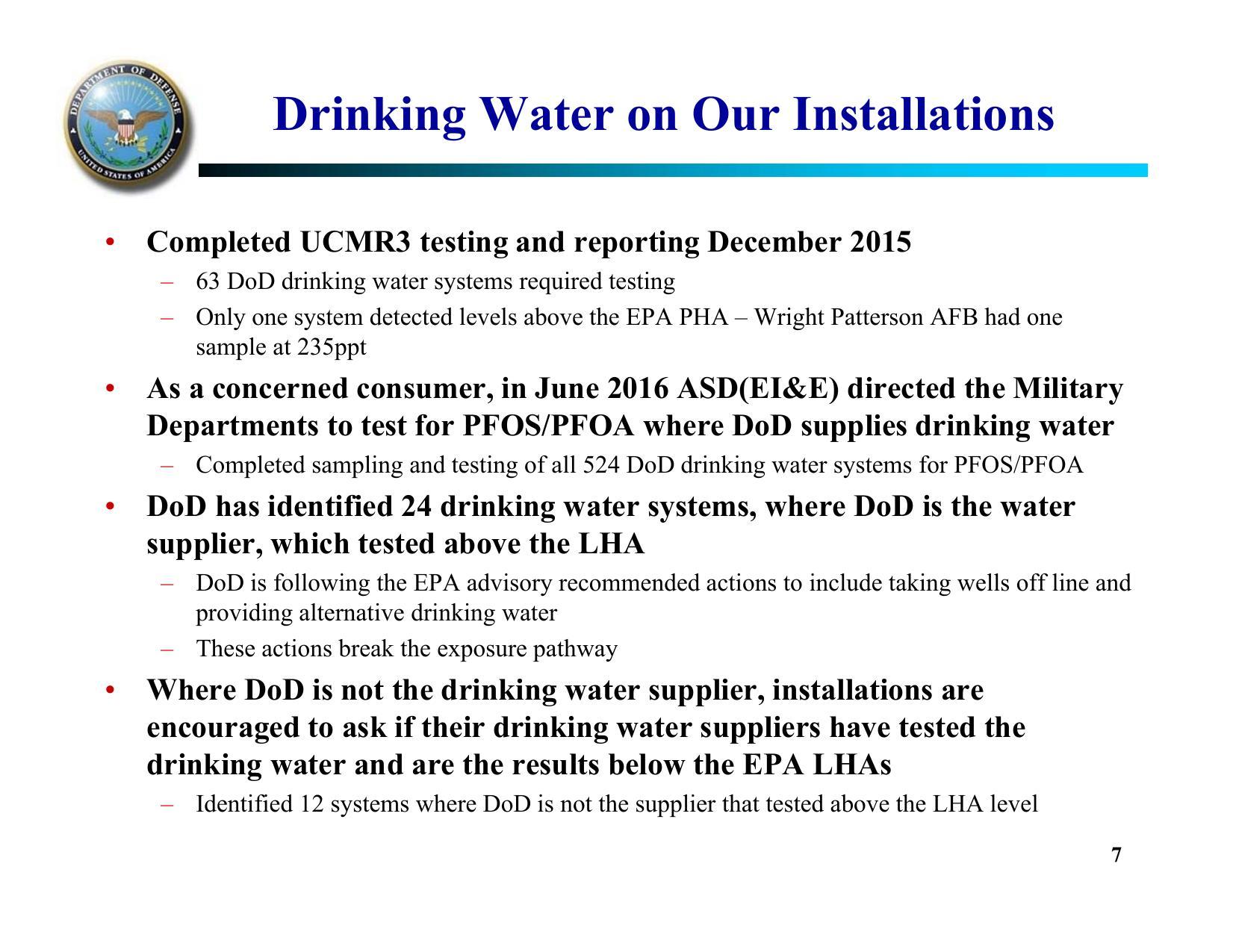 DEPARTMENT OF DEFENSE UNITED STATES OF AMERICA

Drinking Water on Our Installations

• Completed UCMR3 testing and reporting December 2015
– 63 DoD drinking water systems required testing
– Only one system detected levels above the EPA PHA – Wright Patterson AFB had one sample at 235ppt

• As a concerned consumer, in June 2016 ASD(EI&E) directed the Military Departments to test for PFOS/PFOA where DoD supplies drinking water
– Completed sampling and testing of all 524 DoD drinking water systems for PFOS/PFOA

• DoD has identified 24 drinking water systems, where DoD is the water supplier, which tested above the LHA
– DoD is following the EPA advisory recommended actions to include taking wells off line and providing alternative drinking water
– These actions break the exposure pathway

• Where DoD is not the drinking water supplier, installations are encouraged to ask if their drinking water suppliers have tested the drinking water and are the results below the EPA LHAs
– Identified 12 systems where DoD is not the supplier that tested above the LHA level

7